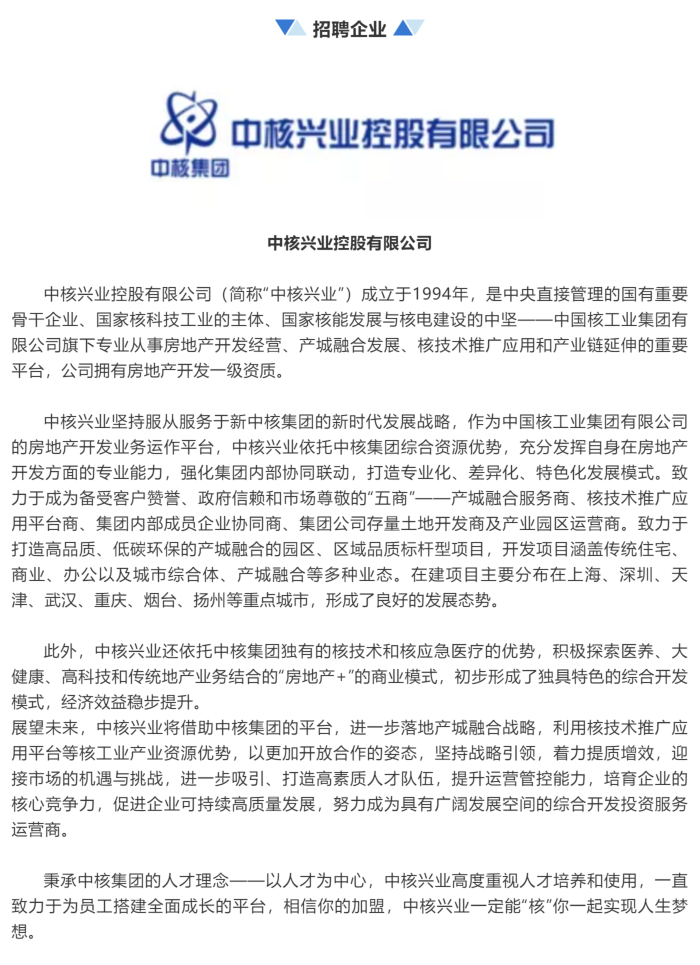 招聘企业

中核兴业控股有限公司
中核集团

中核兴业控股有限公司

中核兴业控股有限公司（简称“中核兴业”）成立于1994年，是中央直接管理的国有重要骨干企业、国家核科技工业的主体、国家核能发展与核电建设的中坚——中国核工业集团有限公司旗下专业从事房地产开发经营、产城融合发展、核技术推广应用和产业链延伸的重要平台，公司拥有房地产开发一级资质。

中核兴业坚持服从服务于新中核集团的新时代发展战略，作为中国核工业集团有限公司的房地产开发业务运作平台，中核兴业依托中核集团综合资源优势，充分发挥自身在房地产开发方面的专业能力，强化集团内部协同联动，打造专业化、差异化、特色化发展模式。致力于成为备受客户赞誉、政府信赖和市场尊敬的“五商”——产城融合服务商、核技术推广应用平台商、集团内部成员企业协同商、集团公司存量土地开发商及产业园区运营商。致力于打造高品质、低碳环保的产城融合的园区、区域品质标杆型项目，开发项目涵盖传统住宅、商业、办公以及城市综合体、产城融合等多种业态。在建项目主要分布在上海、深圳、天津、武汉、重庆、烟台、扬州等重点城市，形成了良好的发展态势。

此外，中核兴业还依托中核集团独有的核技术和核应急医疗的优势，积极探索医养、大健康、高科技和传统地产业务结合的“房地产+”的商业模式，初步形成了独具特色的综合开发模式，经济效益稳步提升。
展望未来，中核兴业将借助中核集团的平台，进一步落地产城融合战略，利用核技术推广应用平台等核工业产业资源优势，以更加开放合作的姿态，坚持战略引领，着力提质增效，迎接市场的机遇与挑战，进一步吸引、打造高素质人才队伍，提升运营管控能力，培育企业的核心竞争力，促进企业可持续高质量发展，努力成为具有广阔发展空间的综合开发投资服务运营商。

秉承中核集团的人才理念——以人才为中心，中核兴业高度重视人才培养和使用，一直致力于为员工搭建全面成长的平台，相信你的加盟，中核兴业一定能“核”你一起实现人生梦想。